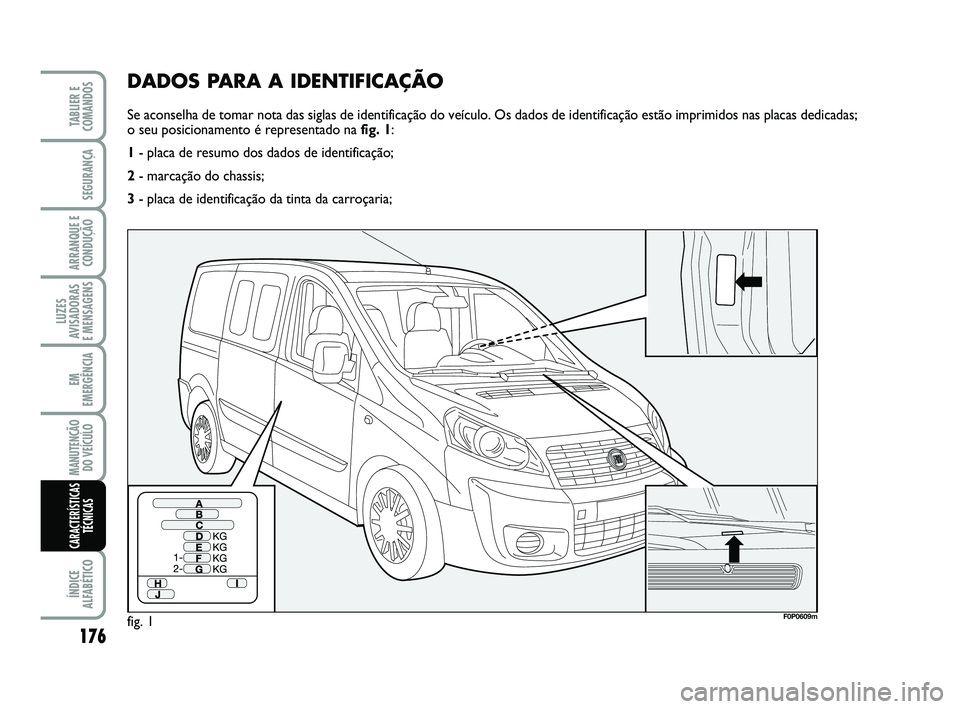 TABLIER E COMANDOS

SEGURANÇA

ARRANQUE E CONDUÇÃO

LUZES AVISADORAS E MENSAGENS

EM EMERGÊNCIA

MANUTENÇÃO DO VEÍCULO

CARACTERÍSTICAS TÉCNICAS

ÍNDICE ALFABÉTICO

176

DADOS PARA A IDENTIFICAÇÃO

Se aconselha de tomar nota das siglas de identificação do veículo. Os dados de identificação estão imprimidos nas placas dedicadas; o seu posicionamento é representado na fig. 1:

1 - placa de resumo dos dados de identificação;

2 - marcação do chassis;

3 - placa de identificação da tinta da carroçaria;

A
B
C
D KG
E KG
1- F KG
2- G KG
H
I
J

fig. 1

F0P0609m

carmanualsonline.info